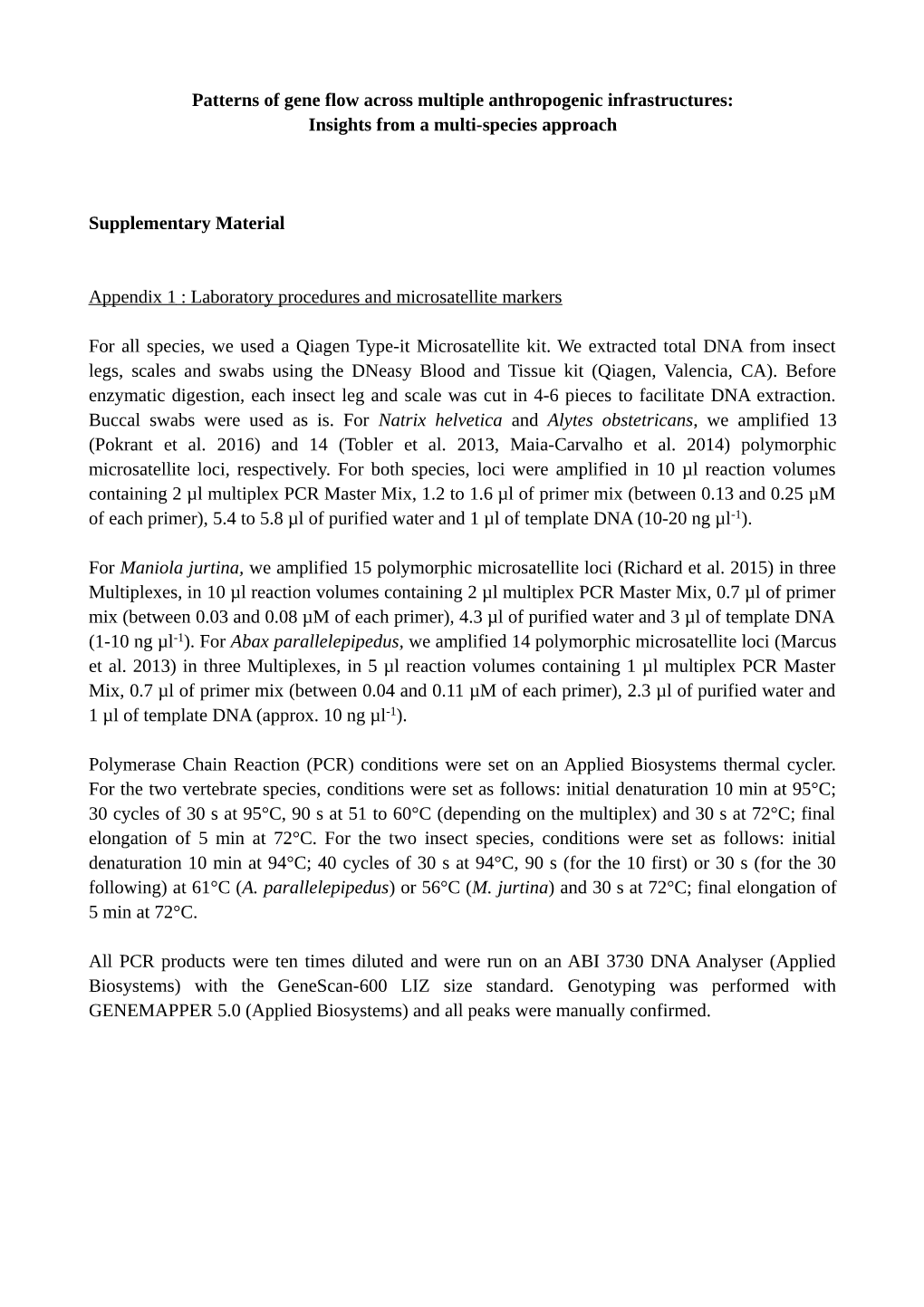 Patterns of gene flow across multiple anthropogenic infrastructures:
Insights from a multi-species approach

Supplementary Material

Appendix 1 : Laboratory procedures and microsatellite markers

For all species, we used a Qiagen Type-it Microsatellite kit. We extracted total DNA from insect legs, scales and swabs using the DNeasy Blood and Tissue kit (Qiagen, Valencia, CA). Before enzymatic digestion, each insect leg and scale was cut in 4-6 pieces to facilitate DNA extraction. Buccal swabs were used as is. For Natrix helvetica and Alytes obstetricans, we amplified 13 (Pokrant et al. 2016) and 14 (Tobler et al. 2013, Maia-Carvalho et al. 2014) polymorphic microsatellite loci, respectively. For both species, loci were amplified in 10 µl reaction volumes containing 2 µl multiplex PCR Master Mix, 1.2 to 1.6 µl of primer mix (between 0.13 and 0.25 µM of each primer), 5.4 to 5.8 µl of purified water and 1 µl of template DNA (10-20 ng µl$^{-1}$).

For Maniola jurtina, we amplified 15 polymorphic microsatellite loci (Richard et al. 2015) in three Multiplexes, in 10 µl reaction volumes containing 2 µl multiplex PCR Master Mix, 0.7 µl of primer mix (between 0.03 and 0.08 µM of each primer), 4.3 µl of purified water and 3 µl of template DNA (1-10 ng µl$^{-1}$). For Abax parallelepipedus, we amplified 14 polymorphic microsatellite loci (Marcus et al. 2013) in three Multiplexes, in 5 µl reaction volumes containing 1 µl multiplex PCR Master Mix, 0.7 µl of primer mix (between 0.04 and 0.11 µM of each primer), 2.3 µl of purified water and 1 µl of template DNA (approx. 10 ng µl$^{-1}$).

Polymerase Chain Reaction (PCR) conditions were set on an Applied Biosystems thermal cycler. For the two vertebrate species, conditions were set as follows: initial denaturation 10 min at 95°C; 30 cycles of 30 s at 95°C, 90 s at 51 to 60°C (depending on the multiplex) and 30 s at 72°C; final elongation of 5 min at 72°C. For the two insect species, conditions were set as follows: initial denaturation 10 min at 94°C; 40 cycles of 30 s at 94°C, 90 s (for the 10 first) or 30 s (for the 30 following) at 61°C (A. parallelepipedus) or 56°C (M. jurtina) and 30 s at 72°C; final elongation of 5 min at 72°C.

All PCR products were ten times diluted and were run on an ABI 3730 DNA Analyser (Applied Biosystems) with the GeneScan-600 LIZ size standard. Genotyping was performed with GENEMAPPER 5.0 (Applied Biosystems) and all peaks were manually confirmed.